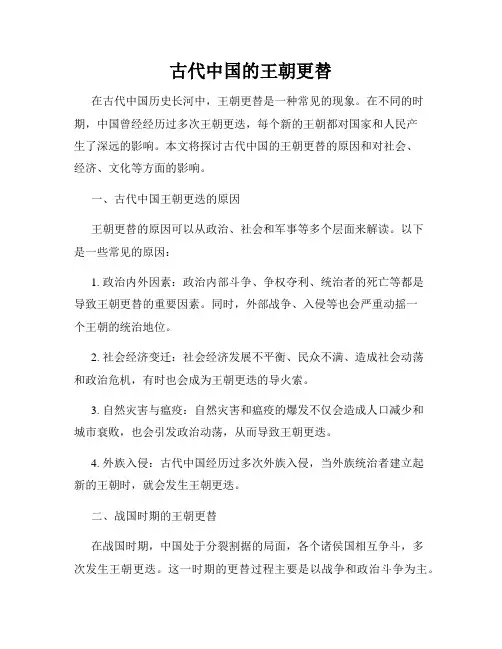 古代中国的王朝更替

在古代中国历史长河中，王朝更替是一种常见的现象。在不同的时期，中国曾经经历过多次王朝更迭，每个新的王朝都对国家和人民产生了深远的影响。本文将探讨古代中国的王朝更替的原因和对社会、经济、文化等方面的影响。

一、古代中国王朝更迭的原因

王朝更替的原因可以从政治、社会和军事等多个层面来解读。以下是一些常见的原因：

1. 政治内外因素：政治内部斗争、争权夺利、统治者的死亡等都是导致王朝更替的重要因素。同时，外部战争、入侵等也会严重动摇一个王朝的统治地位。

2. 社会经济变迁：社会经济发展不平衡、民众不满、造成社会动荡和政治危机，有时也会成为王朝更迭的导火索。

3. 自然灾害与瘟疫：自然灾害和瘟疫的爆发不仅会造成人口减少和城市衰败，也会引发政治动荡，从而导致王朝更迭。

4. 外族入侵：古代中国经历过多次外族入侵，当外族统治者建立起新的王朝时，就会发生王朝更迭。

二、战国时期的王朝更替

在战国时期，中国处于分裂割据的局面，各个诸侯国相互争斗，多次发生王朝更迭。这一时期的更替过程主要是以战争和政治斗争为主。